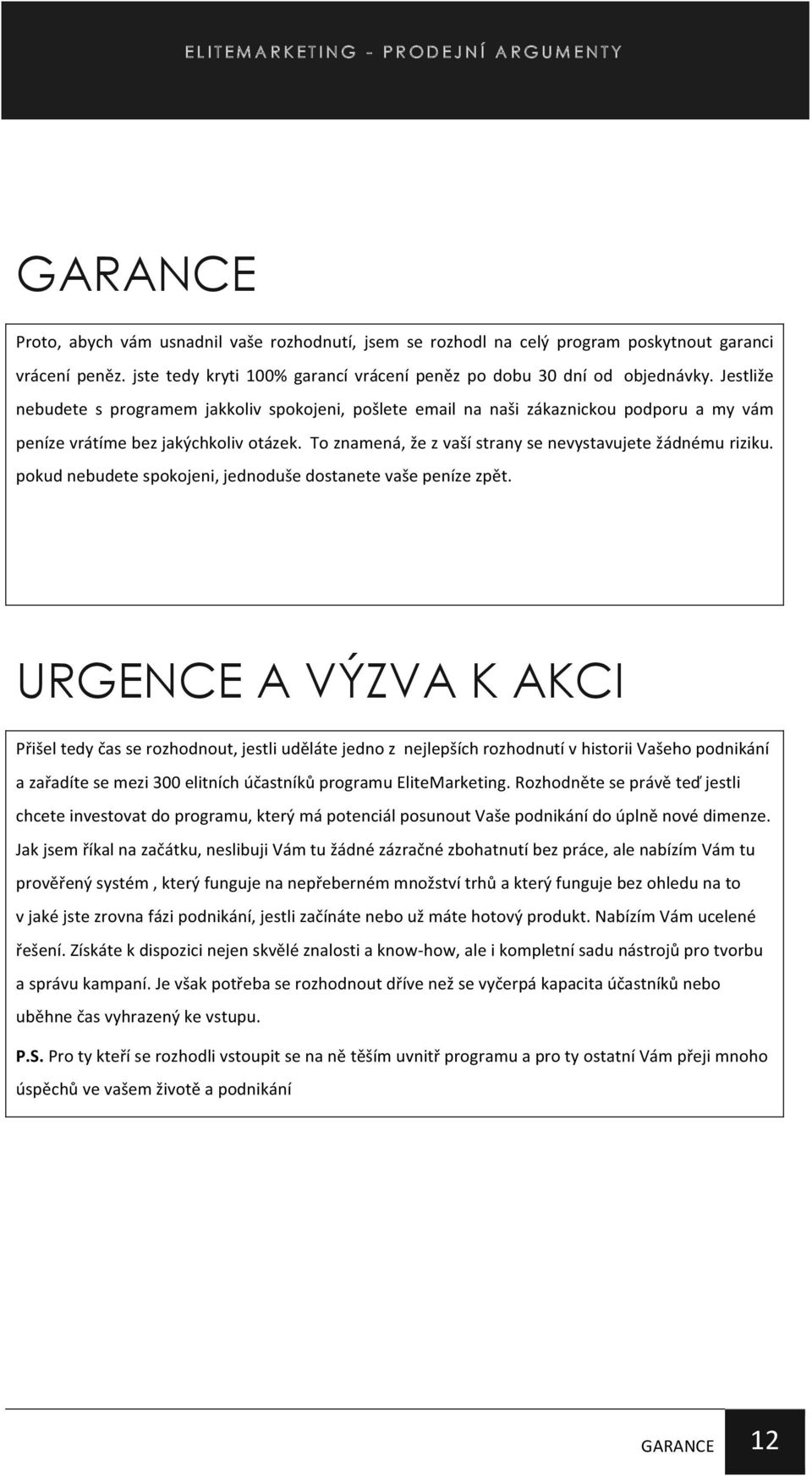 ELITEMARKETING - PRODEJNÍ ARGUMENTY

GARANCE

Proto, abych vám usnadnil vaše rozhodnutí, jsem se rozhodl na celý program poskytnout garanci vrácení peněz. jste tedy kryti 100% garancí vrácení peněz po dobu 30 dní od objednávky. Jestliže nebudete s programem jakkoliv spokojeni, pošlete email na naši zákaznickou podporu a my vám peníze vrátíme bez jakýchkoliv otázek. To znamená, že z vaší strany se nevystavujete žádnému riziku. pokud nebudete spokojeni, jednoduše dostanete vaše peníze zpět.

URGENCE A VÝZVA K AKCI

Přišel tedy čas se rozhodnout, jestli uděláte jedno z nejlepších rozhodnutí v historii Vašeho podnikání a zařadíte se mezi 300 elitních účastníků programu EliteMarketing. Rozhodněte se právě teď jestli chcete investovat do programu, který má potenciál posunout Vaše podnikání do úplně nové dimenze. Jak jsem říkal na začátku, neslibuji Vám tu žádné zázračné zbohatnutí bez práce, ale nabízím Vám tu prověřený systém , který funguje na nepřeberném množství trhů a který funguje bez ohledu na to v jaké jste zrovna fázi podnikání, jestli začínáte nebo už máte hotový produkt. Nabízím Vám ucelené řešení. Získáte k dispozici nejen skvělé znalosti a know-how, ale i kompletní sadu nástrojů pro tvorbu a správu kampaní. Je však potřeba se rozhodnout dříve než se vyčerpá kapacita účastníků nebo uběhne čas vyhrazený ke vstupu.

P.S. Pro ty kteří se rozhodli vstoupit se na ně těším uvnitř programu a pro ty ostatní Vám přeji mnoho úspěchů ve vašem životě a podnikání

GARANCE 12